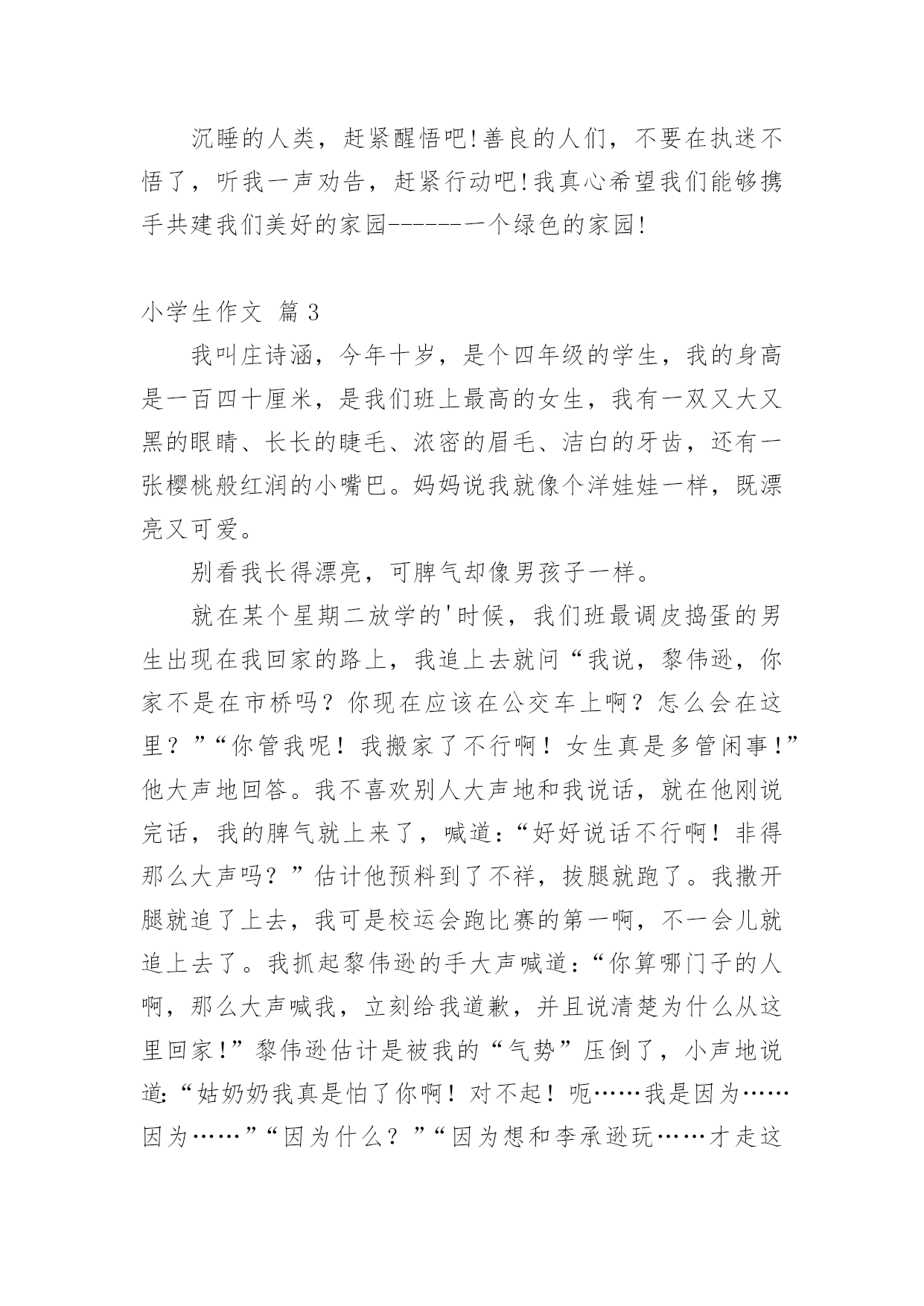 沉睡的人类，赶紧醒悟吧!善良的人们，不要在执迷不悟了，听我一声劝告，赶紧行动吧!我真心希望我们能够携手共建我们美好的家园-------一个绿色的家园!

小学生作文 篇3

我叫庄诗涵，今年十岁，是个四年级的学生，我的身高是一百四十厘米，是我们班上最高的女生，我有一双又大又黑的眼睛、长长的睫毛、浓密的眉毛、洁白的牙齿，还有一张樱桃般红润的小嘴巴。妈妈说我就像个洋娃娃一样，既漂亮又可爱。

别看我长得漂亮，可脾气却像男孩子一样。

就在某个星期二放学的'时候，我们班最调皮捣蛋的男生出现在我回家的路上，我追上去就问“我说，黎伟逊，你家不是在市桥吗？你现在应该在公交车上啊？怎么会在这里？”“你管我呢！我搬家了不行啊！女生真是多管闲事！”他大声地回答。我不喜欢别人大声地和我说话，就在他刚说完话，我的脾气就上来了，喊道:“好好说话不行啊！非得那么大声吗？”估计他预料到了不祥，拔腿就跑了。我撒开腿就追了上去，我可是校运会跑比赛的第一啊，不一会儿就追上去了。我抓起黎伟逊的手大声喊道:“你算哪门子的人啊，那么大声喊我，立刻给我道歉，并且说清楚为什么从这里回家！”黎伟逊估计是被我的“气势”压倒了，小声地说道:“姑奶奶我真是怕了你啊！对不起！呃……我是因为……因为……”“因为什么？”“因为想和李承逊玩……才走这